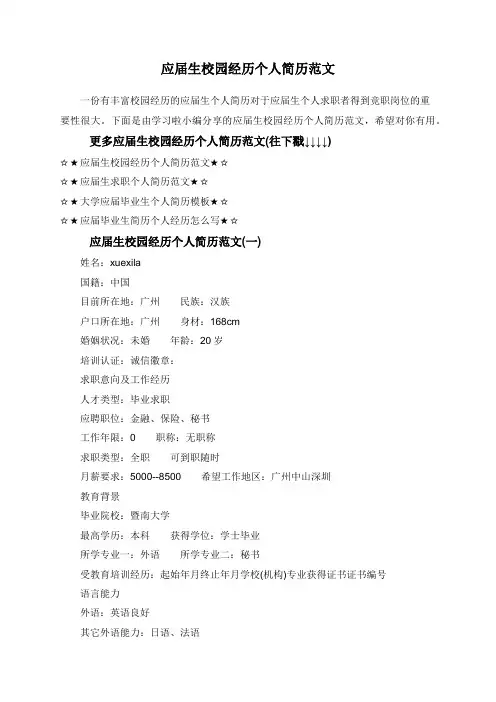 应届生校园经历个人简历范文

一份有丰富校园经历的应届生个人简历对于应届生个人求职者得到竞职岗位的重要性很大。下面是由学习啦小编分享的应届生校园经历个人简历范文，希望对你有用。

更多应届生校园经历个人简历范文(往下戳↓↓↓↓)

☆★应届生校园经历个人简历范文★☆

☆★应届生求职个人简历范文★☆

☆★大学应届毕业生个人简历模板★☆

☆★应届毕业生简历个人经历怎么写★☆

应届生校园经历个人简历范文(一)

姓名：xuexila

国籍：中国

目前所在地：广州　　民族：汉族

户口所在地：广州　　身材：168cm

婚姻状况：未婚　　年龄：20 岁

培训认证：诚信徽章：

求职意向及工作经历

人才类型：毕业求职

应聘职位：金融、保险、秘书

工作年限：0　　职称：无职称

求职类型：全职　　可到职随时

月薪要求：5000--8500　　希望工作地区：广州中山深圳

教育背景

毕业院校：暨南大学

最高学历：本科　　获得学位：学士毕业

所学专业一：外语　　所学专业二：秘书

受教育培训经历：起始年月终止年月学校(机构)专业获得证书证书编号

语言能力

外语：英语良好

其它外语能力：日语、法语